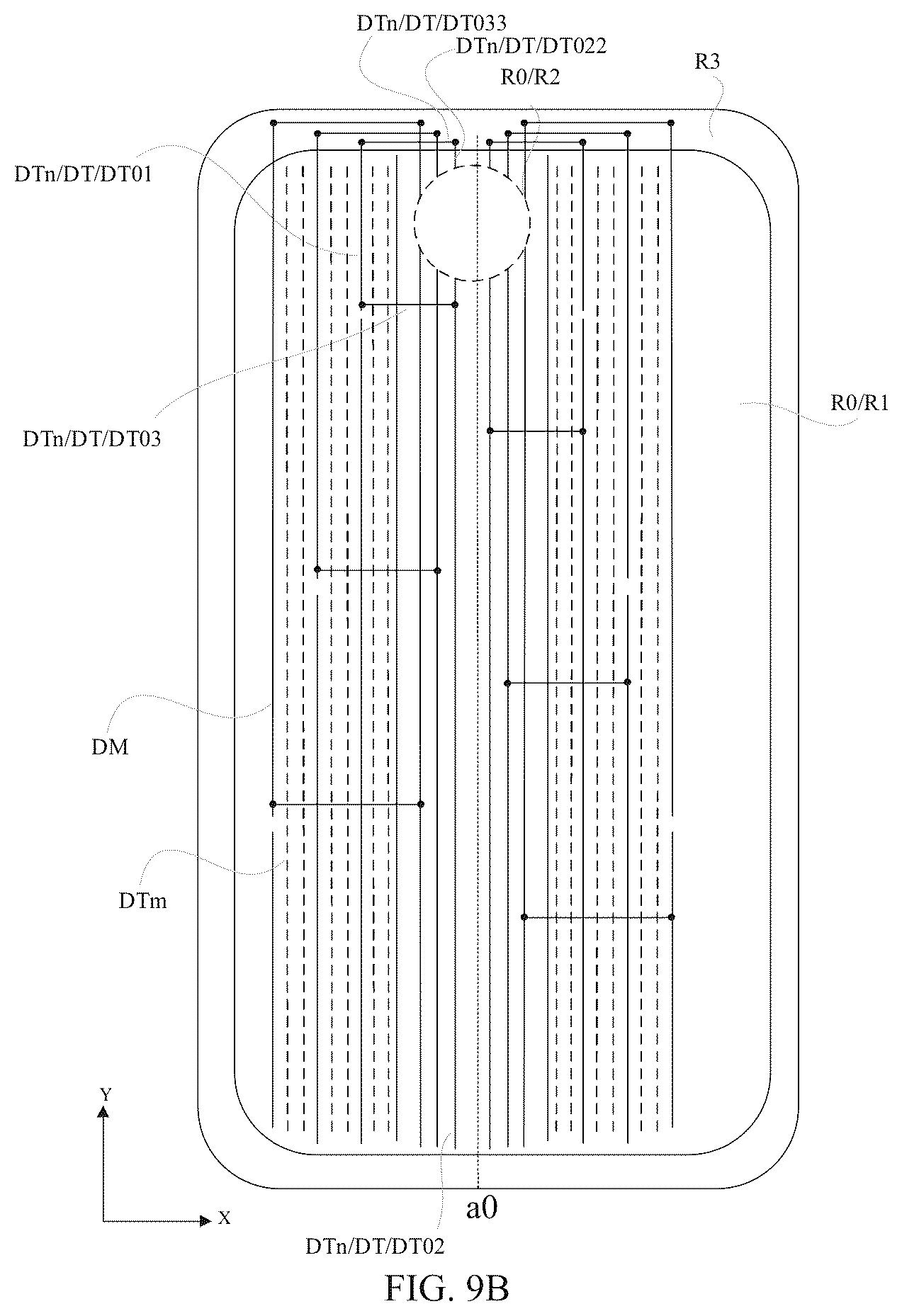 DTn/DT/DT033
DTn/DT/DT022
R0/R2
R3
DTn/DT/DT01
DTn/DT/DT03
R0/R1
DM
DTm
Y
X
a0
DTn/DT/DT02
FIG. 9B